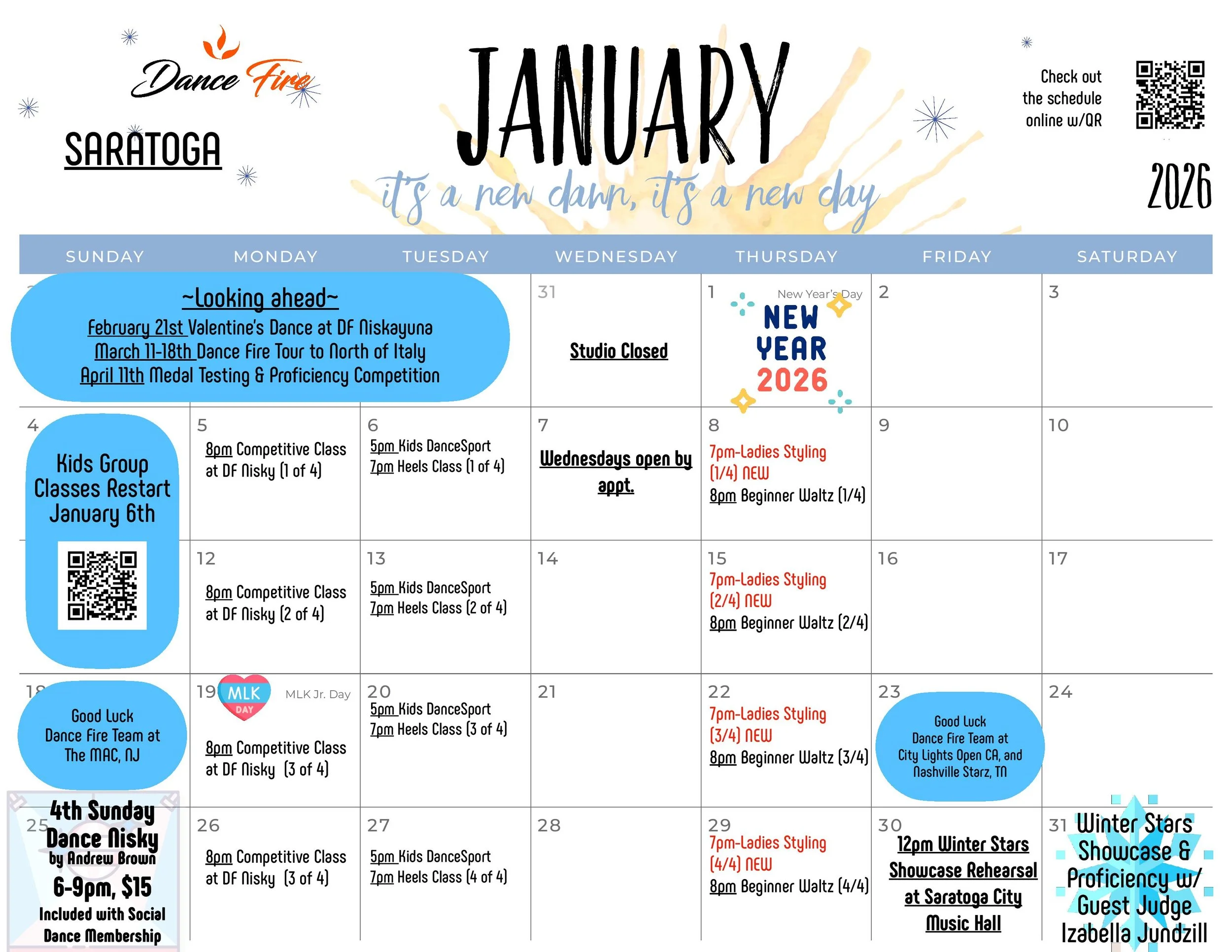 Dance Fire

SARATOGA

JANUARY

it's a new dawn, it's a new day

Check out the schedule online w/QR

2026

| SUNDAY | MONDAY | TUESDAY | WEDNESDAY | THURSDAY | FRIDAY | SATURDAY |
|---|---|---|---|---|---|---|
| ~Looking ahead~ February 21st Valentine's Dance at DF Niskayuna March 11-18th Dance Fire Tour to North of Italy April 11th Medal Testing & Proficiency Competition | | | 31 Studio Closed | 1 New Year's Day NEW YEAR 2026 | 2 | 3 |
| 4 Kids Group Classes Restart January 6th | 5 8pm Competitive Class at DF Nisky (1 of 4) | 6 5pm Kids DanceSport 7pm Heels Class (1 of 4) | 7 Wednesdays open by appt. | 8 7pm-Ladies Styling (1/4) NEW 8pm Beginner Waltz (1/4) | 9 | 10 |
| | 12 8pm Competitive Class at DF Nisky (2 of 4) | 13 5pm Kids DanceSport 7pm Heels Class (2 of 4) | 14 | 15 7pm-Ladies Styling (2/4) NEW 8pm Beginner Waltz (2/4) | 16 | 17 |
| 18 Good Luck Dance Fire Team at The MAC, NJ | 19 MLK DAY MLK Jr. Day 8pm Competitive Class at DF Nisky (3 of 4) | 20 5pm Kids DanceSport 7pm Heels Class (3 of 4) | 21 | 22 7pm-Ladies Styling (3/4) NEW 8pm Beginner Waltz (3/4) | 23 Good Luck Dance Fire Team at City Lights Open CA, and Nashville Starz, TN | 24 |
| 25 4th Sunday Dance Nisky by Andrew Brown 6-9pm, $15 Included with Social Dance Membership | 26 8pm Competitive Class at DF Nisky (3 of 4) | 27 5pm Kids DanceSport 7pm Heels Class (4 of 4) | 28 | 29 7pm-Ladies Styling (4/4) NEW 8pm Beginner Waltz (4/4) | 30 12pm Winter Stars Showcase Rehearsal at Saratoga City Music Hall | 31 Winter Stars Showcase & Proficiency w/ Guest Judge Izabella Jundzill |